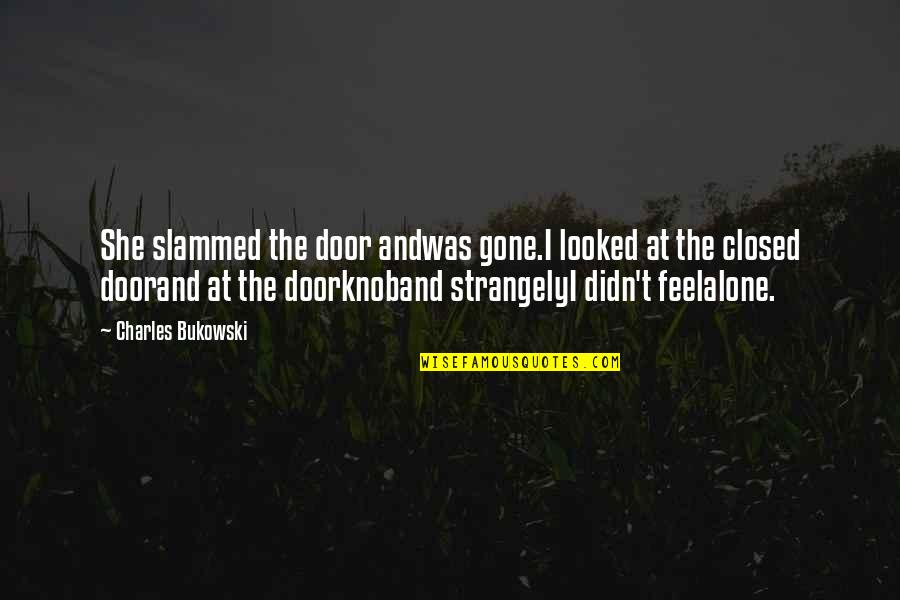 She slammed the door andwas gone.I looked at the closed doorand at the doorknoband strangelyI didn't feelalone.

~ Charles Bukowski

WISEFAMOUSQUOTES.COM